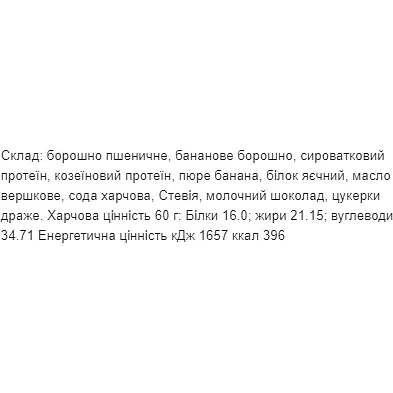 Склад: борошно пшеничне, бананове борошно, сироватковий протеїн, козеїновий протеїн, пюре банана, білок яєчний, масло вершкове, сода харчова, Стевія, молочний шоколад, цукерки драже. Харчова цінність 60 г: Білки 16.0; жири 21.15; вуглеводи 34.71 Енергетична цінність кДж 1657 ккал 396